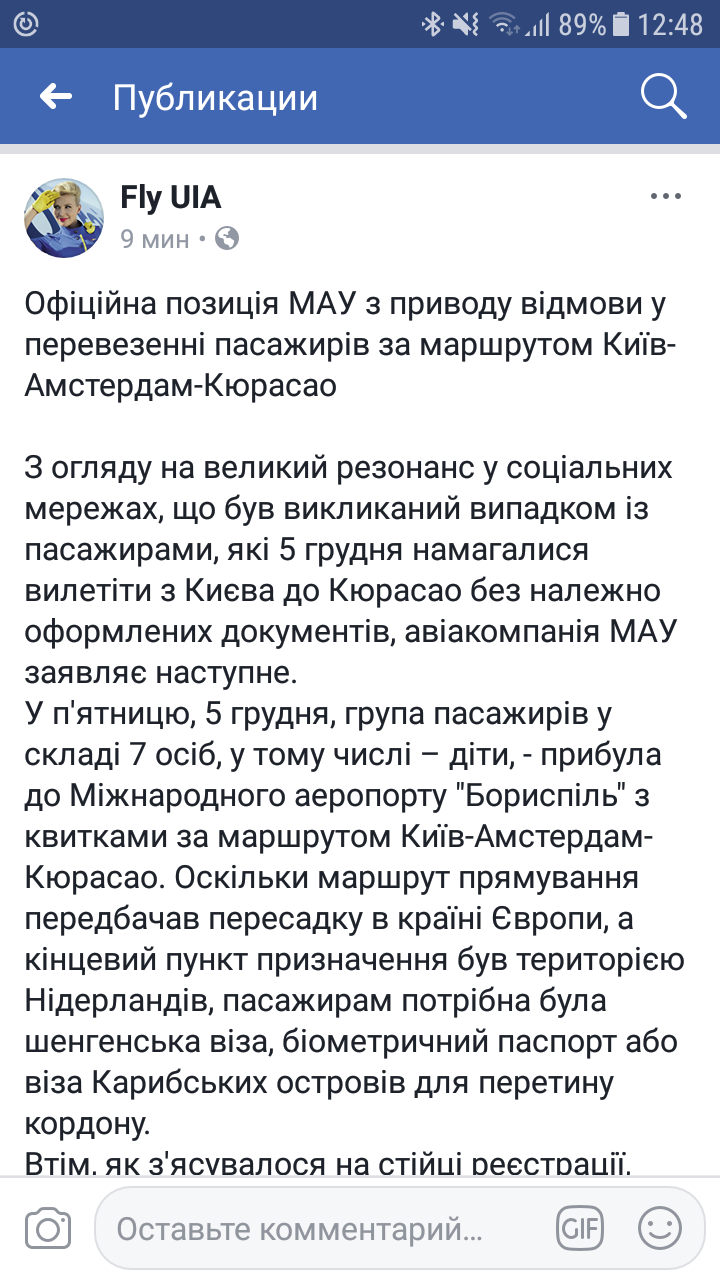 89% 12:48

Публикации

Fly UIA
9 мин •

Офіційна позиція МАУ з приводу відмови у перевезенні пасажирів за маршрутом Київ-Амстердам-Кюрасао

З огляду на великий резонанс у соціальних мережах, що був викликаний випадком із пасажирами, які 5 грудня намагалися вилетіти з Києва до Кюрасао без належно оформлених документів, авіакомпанія МАУ заявляє наступне.
У п'ятницю, 5 грудня, група пасажирів у складі 7 осіб, у тому числі – діти, - прибула до Міжнародного аеропорту "Бориспіль" з квитками за маршрутом Київ-Амстердам-Кюрасао. Оскільки маршрут прямування передбачав пересадку в країні Європи, а кінцевий пункт призначення був територією Нідерландів, пасажирам потрібна була шенгенська віза, біометричний паспорт або віза Карибських островів для перетину кордону.
Втім, як з'ясувалося на стійці реєстрації,

Оставьте комментарий...
GIF